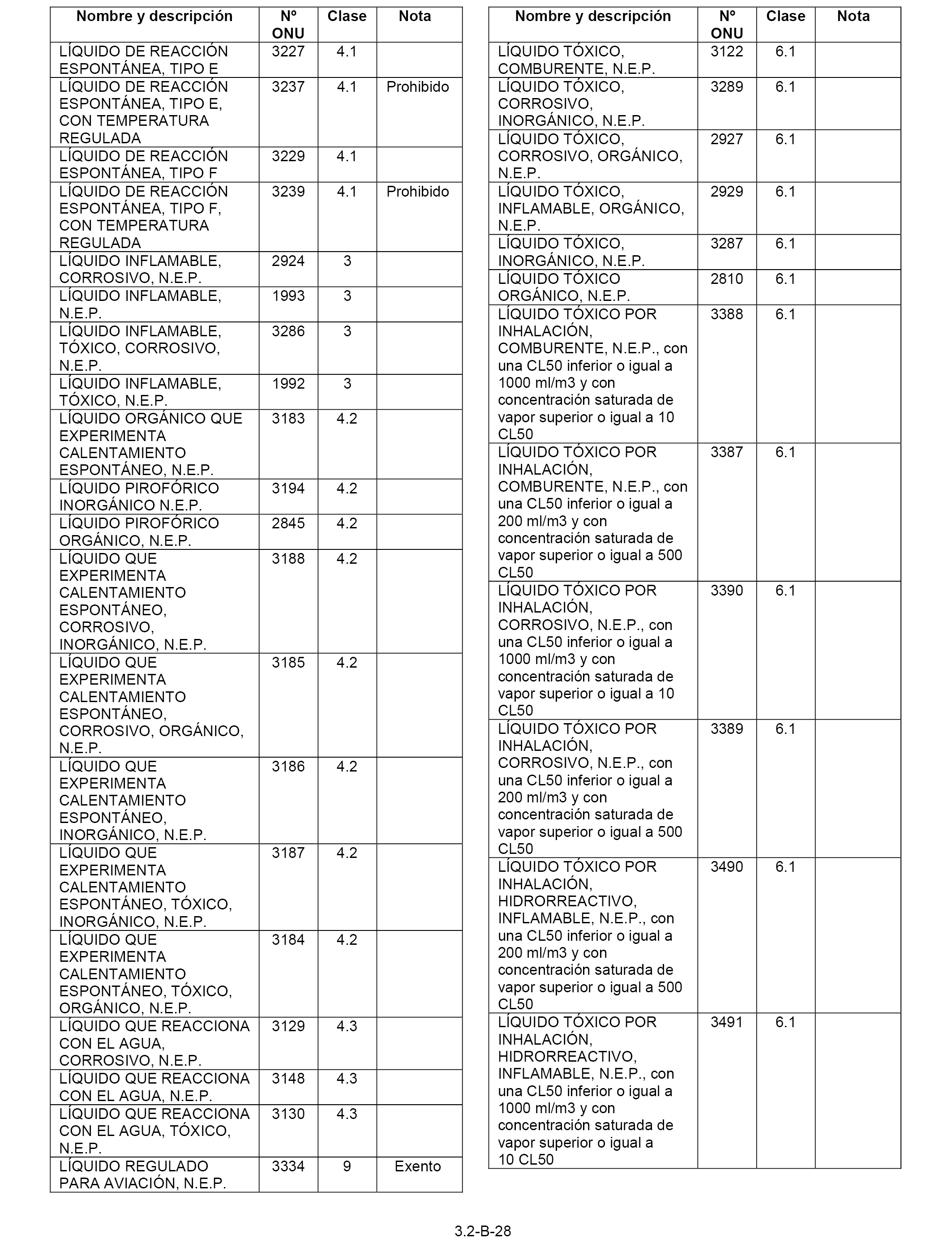 | Nombre y descripción | Nº ONU | Clase | Nota |
|---|---|---|---|
| LÍQUIDO DE REACCIÓN ESPONTÁNEA, TIPO E | 3227 | 4.1 | |
| LÍQUIDO DE REACCIÓN ESPONTÁNEA, TIPO E, CON TEMPERATURA REGULADA | 3237 | 4.1 | Prohibido |
| LÍQUIDO DE REACCIÓN ESPONTÁNEA, TIPO F | 3229 | 4.1 | |
| LÍQUIDO DE REACCIÓN ESPONTÁNEA, TIPO F, CON TEMPERATURA REGULADA | 3239 | 4.1 | Prohibido |
| LÍQUIDO INFLAMABLE, CORROSIVO, N.E.P. | 2924 | 3 | |
| LÍQUIDO INFLAMABLE, N.E.P. | 1993 | 3 | |
| LÍQUIDO INFLAMABLE, TÓXICO, CORROSIVO, N.E.P. | 3286 | 3 | |
| LÍQUIDO INFLAMABLE, TÓXICO, N.E.P. | 1992 | 3 | |
| LÍQUIDO ORGÁNICO QUE EXPERIMENTA CALENTAMIENTO ESPONTÁNEO, N.E.P. | 3183 | 4.2 | |
| LÍQUIDO PIROFÓRICO INORGÁNICO N.E.P. | 3194 | 4.2 | |
| LÍQUIDO PIROFÓRICO ORGÁNICO, N.E.P. | 2845 | 4.2 | |
| LÍQUIDO QUE EXPERIMENTA CALENTAMIENTO ESPONTÁNEO, CORROSIVO, INORGÁNICO, N.E.P. | 3188 | 4.2 | |
| LÍQUIDO QUE EXPERIMENTA CALENTAMIENTO ESPONTÁNEO, CORROSIVO, ORGÁNICO, N.E.P. | 3185 | 4.2 | |
| LÍQUIDO QUE EXPERIMENTA CALENTAMIENTO ESPONTÁNEO, INORGÁNICO, N.E.P. | 3186 | 4.2 | |
| LÍQUIDO QUE EXPERIMENTA CALENTAMIENTO ESPONTÁNEO, TÓXICO, INORGÁNICO, N.E.P. | 3187 | 4.2 | |
| LÍQUIDO QUE EXPERIMENTA CALENTAMIENTO ESPONTÁNEO, TÓXICO, ORGÁNICO, N.E.P. | 3184 | 4.2 | |
| LÍQUIDO QUE REACCIONA CON EL AGUA, CORROSIVO, N.E.P. | 3129 | 4.3 | |
| LÍQUIDO QUE REACCIONA CON EL AGUA, N.E.P. | 3148 | 4.3 | |
| LÍQUIDO QUE REACCIONA CON EL AGUA, TÓXICO, N.E.P. | 3130 | 4.3 | |
| LÍQUIDO REGULADO PARA AVIACIÓN, N.E.P. | 3334 | 9 | Exento |

| Nombre y descripción | Nº ONU | Clase | Nota |
|---|---|---|---|
| LÍQUIDO TÓXICO, COMBURENTE, N.E.P. | 3122 | 6.1 | |
| LÍQUIDO TÓXICO, CORROSIVO, INORGÁNICO, N.E.P. | 3289 | 6.1 | |
| LÍQUIDO TÓXICO, CORROSIVO, ORGÁNICO, N.E.P. | 2927 | 6.1 | |
| LÍQUIDO TÓXICO, INFLAMABLE, ORGÁNICO, N.E.P. | 2929 | 6.1 | |
| LÍQUIDO TÓXICO, INORGÁNICO, N.E.P. | 3287 | 6.1 | |
| LÍQUIDO TÓXICO ORGÁNICO, N.E.P. | 2810 | 6.1 | |
| LÍQUIDO TÓXICO POR INHALACIÓN, COMBURENTE, N.E.P., con una CL50 inferior o igual a 1000 ml/m3 y con concentración saturada de vapor superior o igual a 10 CL50 | 3388 | 6.1 | |
| LÍQUIDO TÓXICO POR INHALACIÓN, COMBURENTE, N.E.P., con una CL50 inferior o igual a 200 ml/m3 y con concentración saturada de vapor superior o igual a 500 CL50 | 3387 | 6.1 | |
| LÍQUIDO TÓXICO POR INHALACIÓN, CORROSIVO, N.E.P., con una CL50 inferior o igual a 1000 ml/m3 y con concentración saturada de vapor superior o igual a 10 CL50 | 3390 | 6.1 | |
| LÍQUIDO TÓXICO POR INHALACIÓN, CORROSIVO, N.E.P., con una CL50 inferior o igual a 200 ml/m3 y con concentración saturada de vapor superior o igual a 500 CL50 | 3389 | 6.1 | |
| LÍQUIDO TÓXICO POR INHALACIÓN, HIDRORREACTIVO, INFLAMABLE, N.E.P., con una CL50 inferior o igual a 200 ml/m3 y con concentración saturada de vapor superior o igual a 500 CL50 | 3490 | 6.1 | |
| LÍQUIDO TÓXICO POR INHALACIÓN, HIDRORREACTIVO, INFLAMABLE, N.E.P., con una CL50 inferior o igual a 1000 ml/m3 y con concentración saturada de vapor superior o igual a 10 CL50 | 3491 | 6.1 | |

3.2-B-28